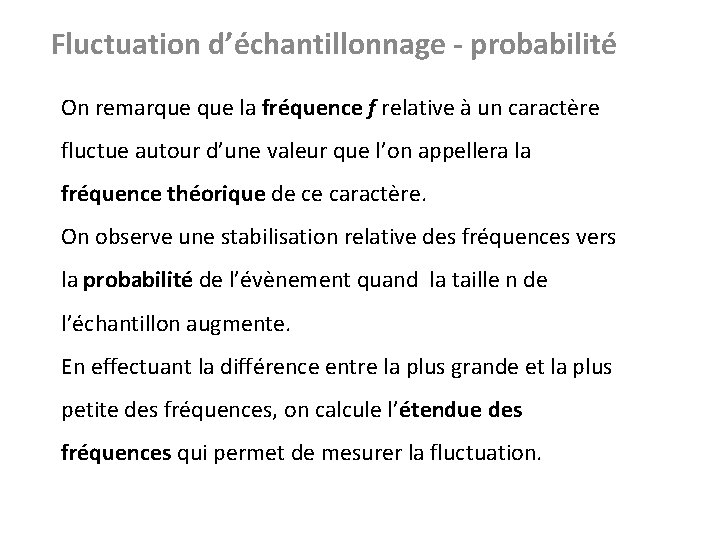 Fluctuation d’échantillonnage - probabilité

On remarque que la fréquence f relative à un caractère fluctue autour d’une valeur que l’on appellera la fréquence théorique de ce caractère.
On observe une stabilisation relative des fréquences vers la probabilité de l’évènement quand la taille n de l’échantillon augmente.
En effectuant la différence entre la plus grande et la plus petite des fréquences, on calcule l’étendue des fréquences qui permet de mesurer la fluctuation.